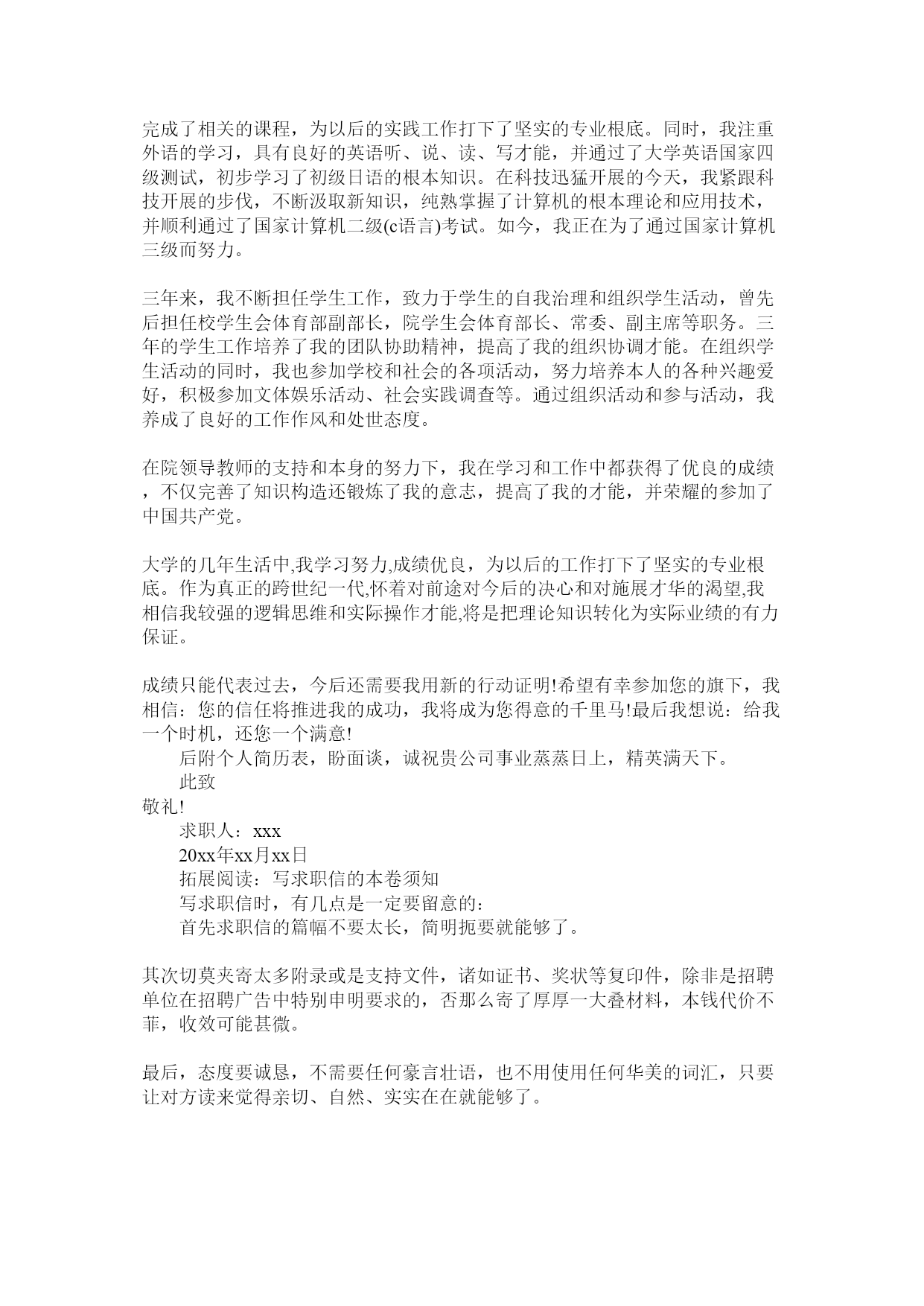 完成了相关的课程，为以后的实践工作打下了坚实的专业根底。同时，我注重外语的学习，具有良好的英语听、说、读、写才能，并通过了大学英语国家四级测试，初步学习了初级日语的根本知识。在科技迅猛开展的今天，我紧跟科技开展的步伐，不断汲取新知识，纯熟掌握了计算机的根本理论和应用技术，并顺利通过了国家计算机二级(c语言)考试。如今，我正在为了通过国家计算机三级而努力。

三年来，我不断担任学生工作，致力于学生的自我治理和组织学生活动，曾先后担任校学生会体育部副部长，院学生会体育部长、常委、副主席等职务。三年的学生工作培养了我的团队协助精神，提高了我的组织协调才能。在组织学生活动的同时，我也参加学校和社会的各项活动，努力培养本人的各种兴趣爱好，积极参加文体娱乐活动、社会实践调查等。通过组织活动和参与活动，我养成了良好的工作作风和处世态度。

在院领导教师的支持和本身的努力下，我在学习和工作中都获得了优良的成绩，不仅完善了知识构造还锻炼了我的意志，提高了我的才能，并荣耀的参加了中国共产党。

大学的几年生活中,我学习努力,成绩优良，为以后的工作打下了坚实的专业根底。作为真正的跨世纪一代,怀着对前途对今后的决心和对施展才华的渴望,我相信我较强的逻辑思维和实际操作才能,将是把理论知识转化为实际业绩的有力保证。

成绩只能代表过去，今后还需要我用新的行动证明!希望有幸参加您的旗下，我相信：您的信任将推进我的成功，我将成为您得意的千里马!最后我想说：给我一个时机，还您一个满意!

后附个人简历表，盼面谈，诚祝贵公司事业蒸蒸日上，精英满天下。

此致

敬礼!

求职人：xxx

20xx年xx月xx日

拓展阅读：写求职信的本卷须知

写求职信时，有几点是一定要留意的：

首先求职信的篇幅不要太长，简明扼要就能够了。

其次切莫夹寄太多附录或是支持文件，诸如证书、奖状等复印件，除非是招聘单位在招聘广告中特别申明要求的，否那么寄了厚厚一大叠材料，本钱代价不菲，收效可能甚微。

最后，态度要诚恳，不需要任何豪言壮语，也不用使用任何华美的词汇，只要让对方读来觉得亲切、自然、实实在在就能够了。